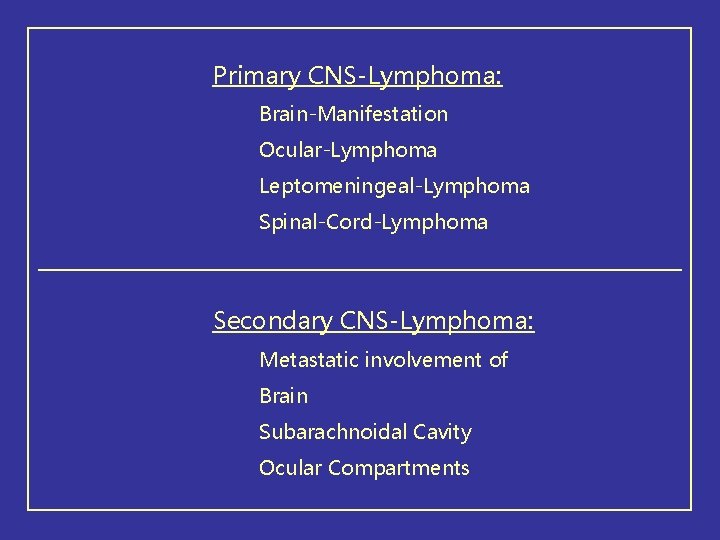 Primary CNS-Lymphoma:

Brain-Manifestation
Ocular-Lymphoma
Leptomeningeal-Lymphoma
Spinal-Cord-Lymphoma

Secondary CNS-Lymphoma:

Metastatic involvement of
Brain
Subarachnoidal Cavity
Ocular Compartments